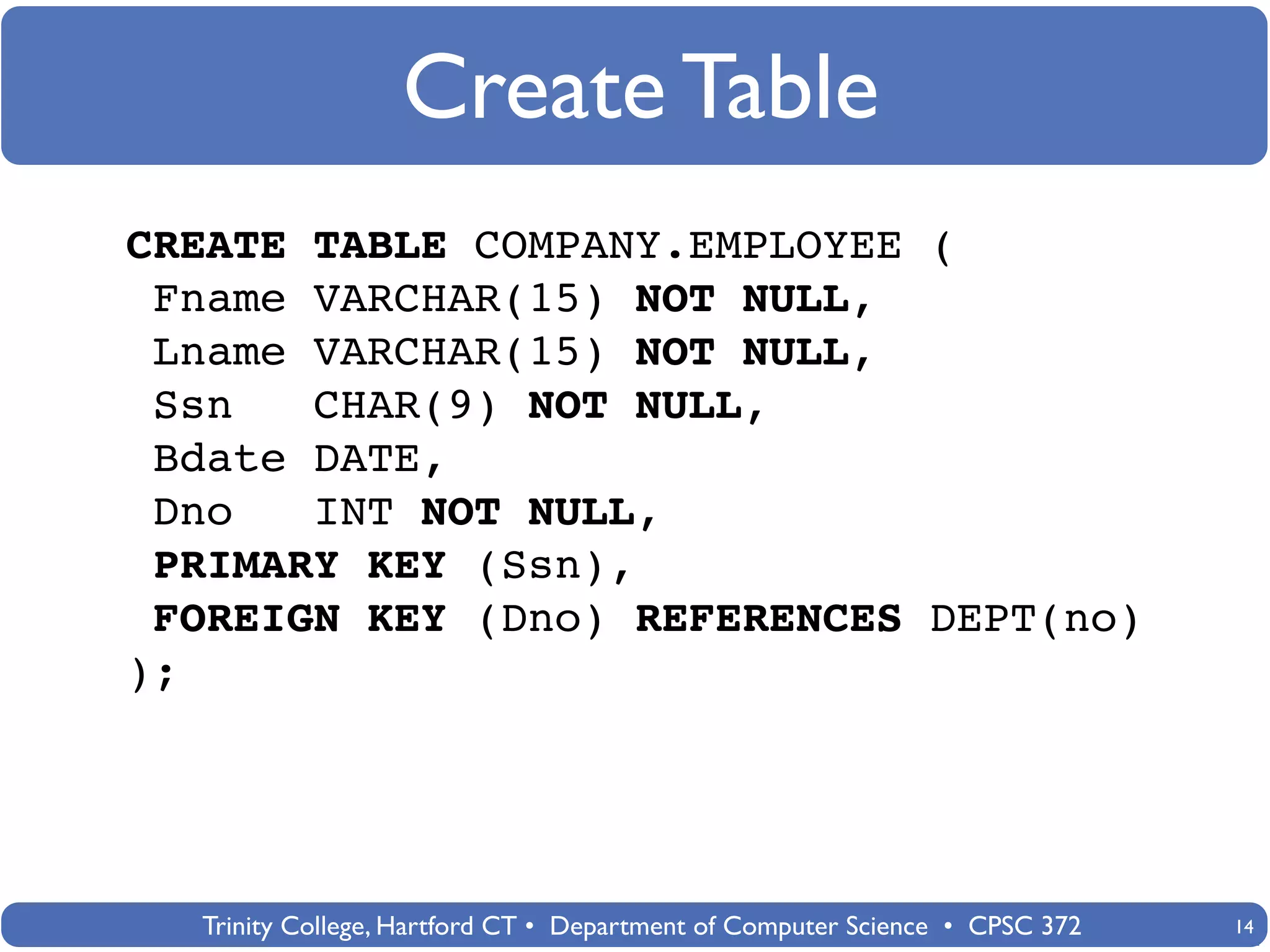 Create Table

CREATE TABLE COMPANY.EMPLOYEE (
 Fname VARCHAR(15) NOT NULL,
 Lname VARCHAR(15) NOT NULL,
 Ssn   CHAR(9) NOT NULL,
 Bdate DATE,
 Dno   INT NOT NULL,
 PRIMARY KEY (Ssn),
 FOREIGN KEY (Dno) REFERENCES DEPT(no)
);

Trinity College, Hartford CT • Department of Computer Science • CPSC 372

14